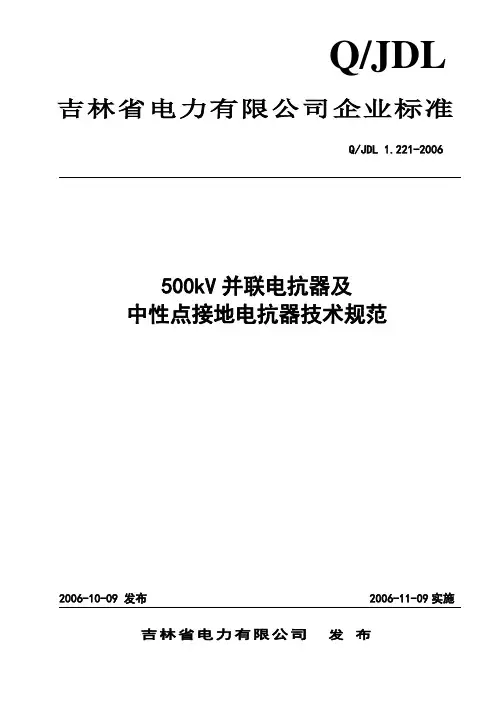 Q/JDL

吉林省电力有限公司企业标准

Q/JDL 1.221-2006

500kV并联电抗器及
中性点接地电抗器技术规范

2006-10-09发布

2006-11-09实施

吉林省电力有限公司 发布